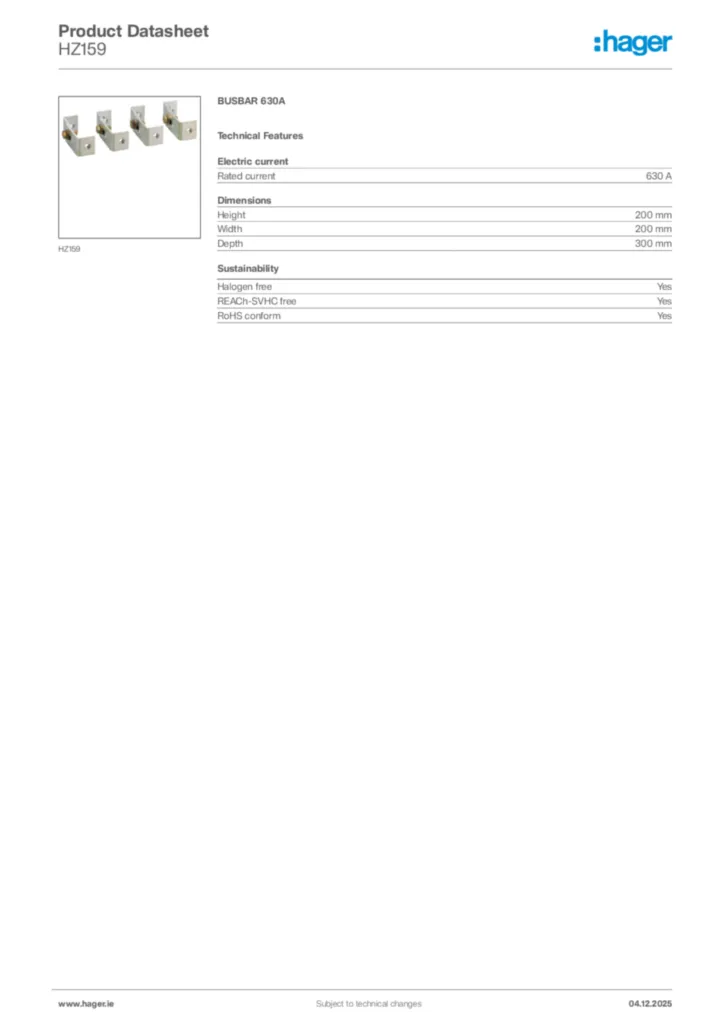 Product Datasheet
HZ159

:hager

HZ159

BUSBAR 630A

Technical Features

Electric current

| Rated current | 630 A |
|---|---|

Dimensions

| Height | 200 mm |
|---|---|
| Width | 200 mm |
| Depth | 300 mm |

Sustainability

| Halogen free | Yes |
|---|---|
| REACh-SVHC free | Yes |
| RoHS conform | Yes |

www.hager.ie Subject to technical changes 04.12.2025